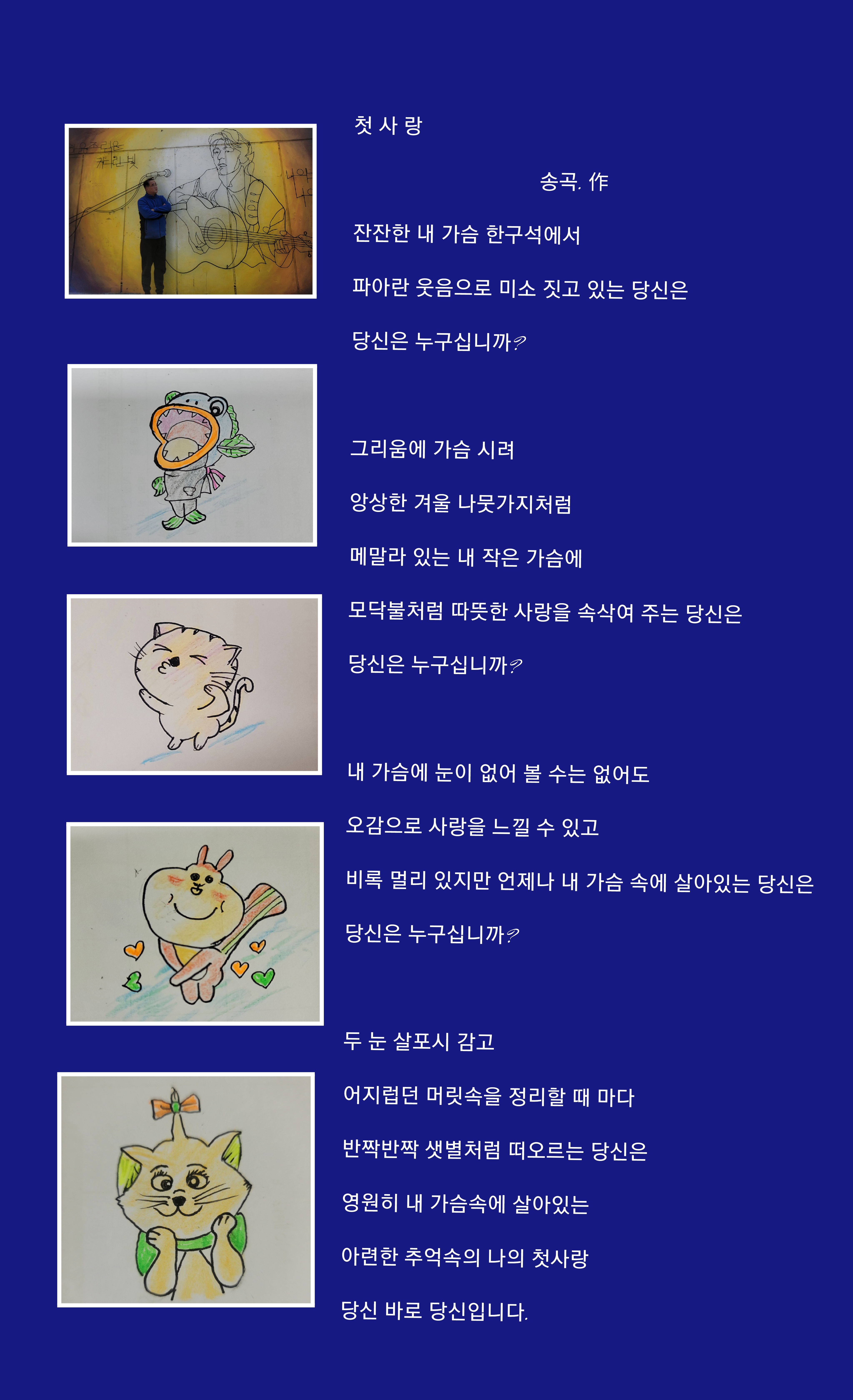 첫 사 랑

송곡. 作

잔잔한 내 가슴 한구석에서

파아란 웃음으로 미소 짓고 있는 당신은

당신은 누구십니까?

그리움에 가슴 시려

앙상한 겨울 나뭇가지처럼

메말라 있는 내 작은 가슴에

모닥불처럼 따뜻한 사랑을 속삭여 주는 당신은

당신은 누구십니까?

내 가슴에 눈이 없어 볼 수는 없어도

오감으로 사랑을 느낄 수 있고

비록 멀리 있지만 언제나 내 가슴 속에 살아있는 당신은

당신은 누구십니까?

두 눈 살포시 감고

어지럽던 머릿속을 정리할 때 마다

반짝반짝 샛별처럼 떠오르는 당신은

영원히 내 가슴속에 살아있는

아련한 추억속의 나의 첫사랑

당신 바로 당신입니다.